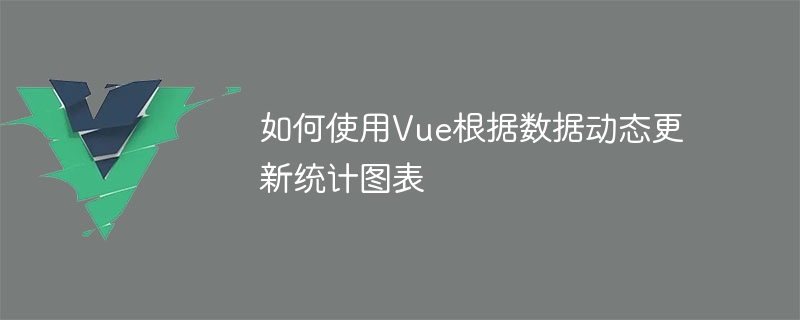 如何使用Vue根据数据动态更新统计图表